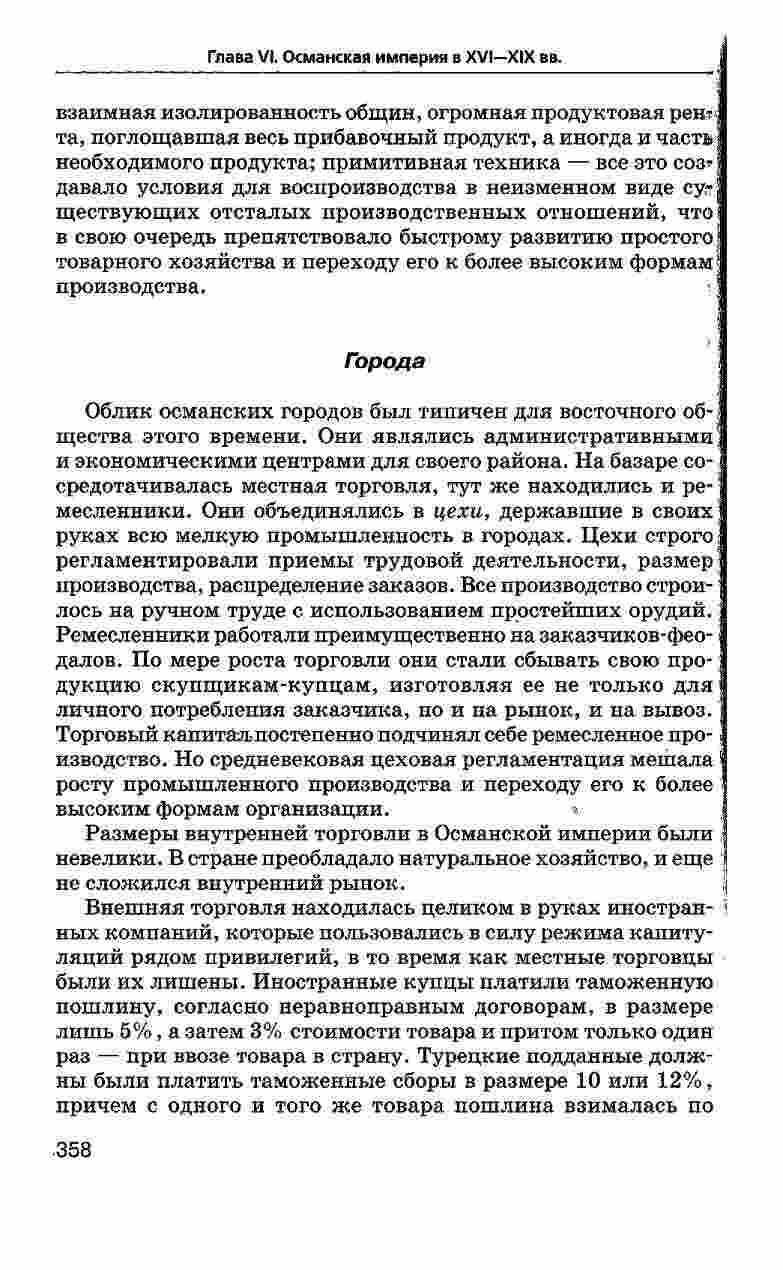 Глава VI. Османская империя в XVI—XIX вв.

взаимная изолированность общин, огромная продуктовая рента, поглощавшая весь прибавочный продукт, а иногда и часть необходимого продукта; примитивная техника — все это создавало условия для воспроизводства в неизменном виде существующих отсталых производственных отношений, что в свою очередь препятствовало быстрому развитию простого товарного хозяйства и переходу его к более высоким формам производства.

Города

Облик османских городов был типичен для восточного общества этого времени. Они являлись административными и экономическими центрами для своего района. На базаре сосредотачивалась местная торговля, тут же находились и ремесленники. Они объединялись в цехи, державшие в своих руках всю мелкую промышленность в городах. Цехи строго регламентировали приемы трудовой деятельности, размер производства, распределение заказов. Все производство строилось на ручном труде с использованием простейших орудий. Ремесленники работали преимущественно на заказчиков-феодалов. По мере роста торговли они стали сбывать свою продукцию скупщикам-купцам, изготовляя ее не только для личного потребления заказчика, но и на рынок, и на вывоз. Торговый капитал постепенно подчинял себе ремесленное производство. Но средневековая цеховая регламентация мешала росту промышленного производства и переходу его к более высоким формам организации.

Размеры внутренней торговли в Османской империи были невелики. В стране преобладало натуральное хозяйство, и еще не сложился внутренний рынок.

Внешняя торговля находилась целиком в руках иностранных компаний, которые пользовались в силу режима капитуляций рядом привилегий, в то время как местные торговцы были их лишены. Иностранные купцы платили таможенную пошлину, согласно неравноправным договорам, в размере лишь 5%, а затем 3% стоимости товара и притом только один раз — при ввозе товара в страну. Турецкие подданные должны были платить таможенные сборы в размере 10 или 12%, причем с одного и того же товара пошлина взималась по

358